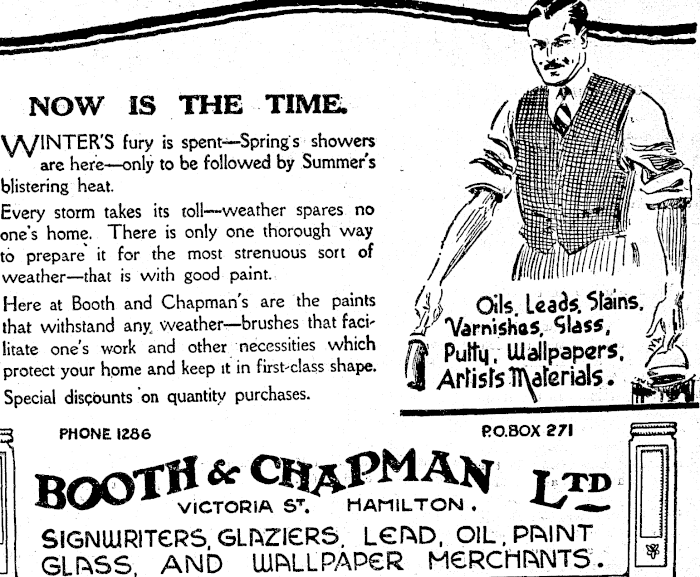 NOW IS THE TIME.

WINTER'S fury is spent—Spring's showers are here—only to be followed by Summer's blistering heat.

Every storm takes its toll—weather spares no one's home. There is only one thorough way to prepare it for the most strenuous sort of weather—that is with good paint.

Here at Booth and Chapman's are the paints that withstand any weather—brushes that facilitate one's work and other necessities which protect your home and keep it in first-class shape.

Special discounts on quantity purchases.

Oils, Leads, Stains, Varnishes, Glass, Putty, Wallpapers, Artists Materials.

PHONE 1286

P.O.BOX 271

BOOTH & CHAPMAN LTD

VICTORIA ST. HAMILTON.

SIGNWRITERS, GLAZIERS, LEAD, OIL, PAINT GLASS, AND WALLPAPER MERCHANTS.